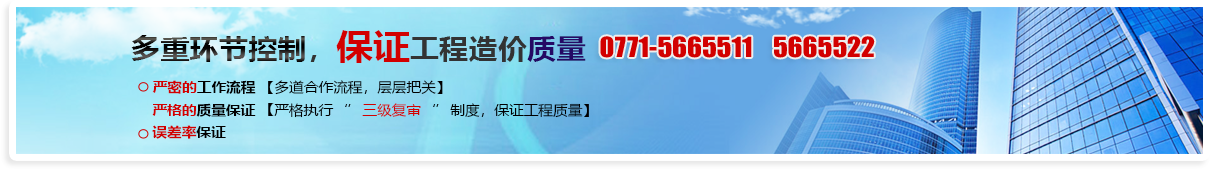 多重环节控制，保证工程造价质量 0771-5665511 5665522

○ 严密的工作流程 【多道合作流程，层层把关】

严格的质量保证 【严格执行 " 三级复审 " 制度，保证工程质量】

○ 误差率保证